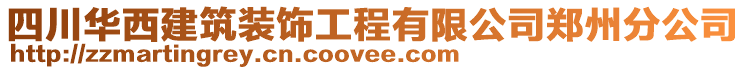 四川华西建筑装饰工程有限公司郑州分公司
http://zzmartingrey.cn.coovee.com